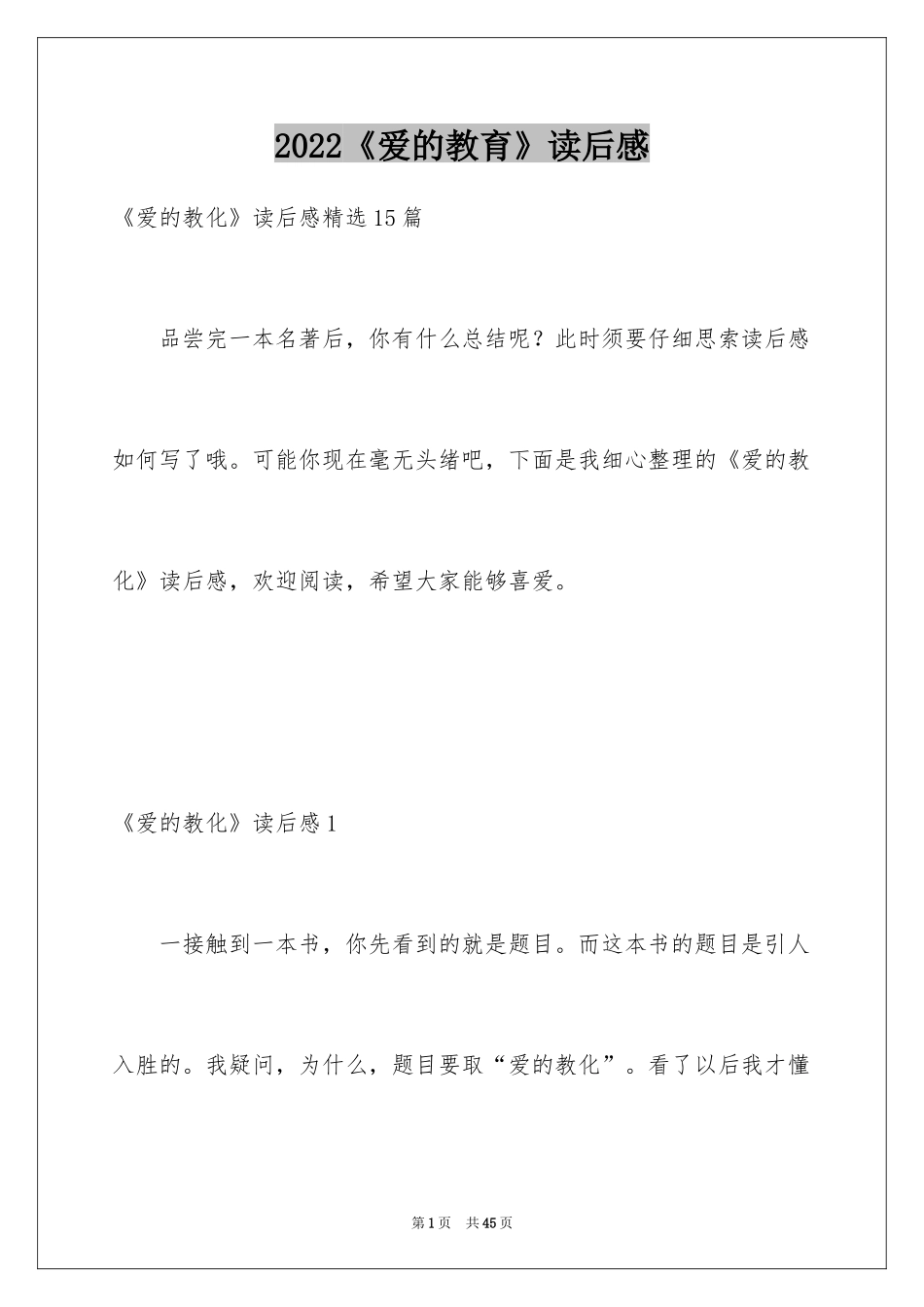 2022《爱的教育》读后感

《爱的教化》读后感精选15篇

品尝完一本名著后，你有什么总结呢？此时须要仔细思索读后感如何写了哦。可能你现在毫无头绪吧，下面是我细心整理的《爱的教化》读后感，欢迎阅读，希望大家能够喜爱。

《爱的教化》读后感1

一接触到一本书，你先看到的就是题目。而这本书的题目是引人入胜的。我疑问，为什么，题目要取“爱的教化”。看了以后我才懂

第1页 共45页